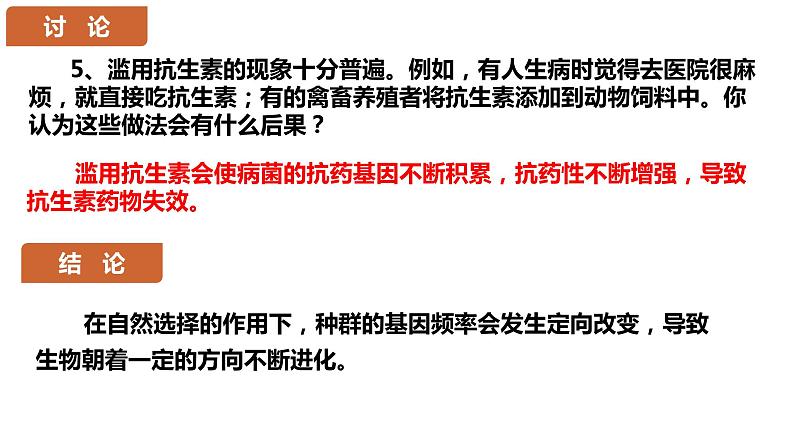 讨 论

5、滥用抗生素的现象十分普遍。例如，有人生病时觉得去医院很麻烦，就直接吃抗生素；有的禽畜养殖者将抗生素添加到动物饲料中。你认为这些做法会有什么后果？

滥用抗生素会使病菌的抗药基因不断积累，抗药性不断增强，导致抗生素药物失效。

结 论

在自然选择的作用下，种群的基因频率会发生定向改变，导致生物朝着一定的方向不断进化。